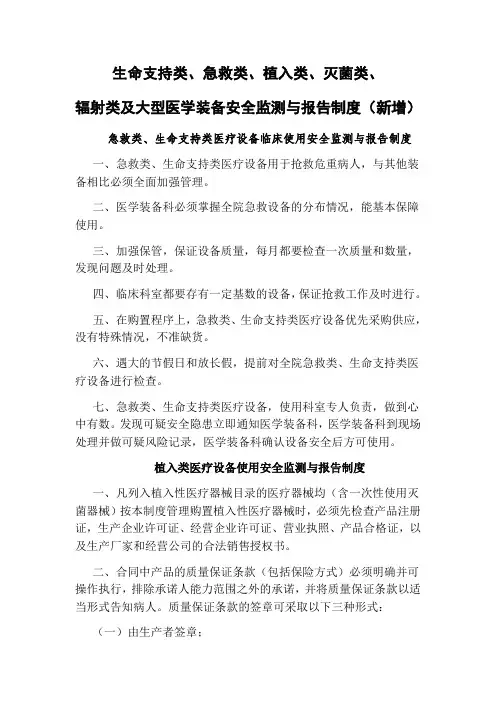 生命支持类、急救类、植入类、灭菌类、

辐射类及大型医学装备安全监测与报告制度（新增）

急救类、生命支持类医疗设备临床使用安全监测与报告制度

一、急救类、生命支持类医疗设备用于抢救危重病人，与其他装备相比必须全面加强管理。

二、医学装备科必须掌握全院急救设备的分布情况，能基本保障使用。

三、加强保管，保证设备质量，每月都要检查一次质量和数量，发现问题及时处理。

四、临床科室都要存有一定基数的设备，保证抢救工作及时进行。

五、在购置程序上，急救类、生命支持类医疗设备优先采购供应，没有特殊情况，不准缺货。

六、遇大的节假日和放长假，提前对全院急救类、生命支持类医疗设备进行检查。

七、急救类、生命支持类医疗设备，使用科室专人负责，做到心中有数。发现可疑安全隐患立即通知医学装备科，医学装备科到现场处理并做可疑风险记录，医学装备科确认设备安全后方可使用。

植入类医疗设备使用安全监测与报告制度

一、凡列入植入性医疗器械目录的医疗器械均（含一次性使用灭菌器械）按本制度管理购置植入性医疗器械时，必须先检查产品注册证，生产企业许可证、经营企业许可证、营业执照、产品合格证，以及生产厂家和经营公司的合法销售授权书。

二、合同中产品的质量保证条款（包括保险方式）必须明确并可操作执行，排除承诺人能力范围之外的承诺，并将质量保证条款以适当形式告知病人。质量保证条款的签章可采取以下三种形式：

（一）由生产者签章；